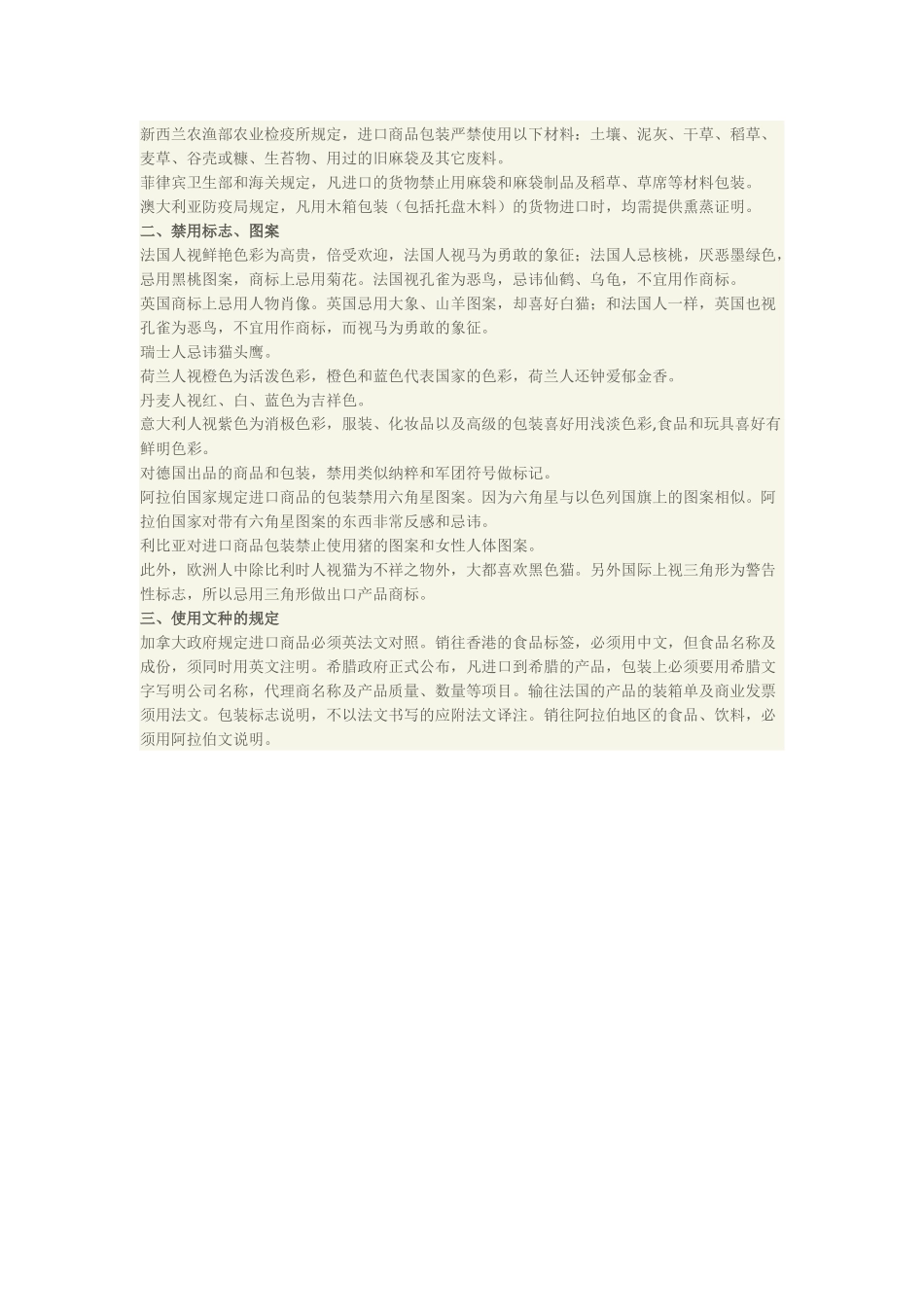 新西兰农渔部农业检疫所规定，进口商品包装严禁使用以下材料：土壤、泥灰、干草、稻草、麦草、谷壳或糠、生苔物、用过的旧麻袋及其它废料。

菲律宾卫生部和海关规定，凡进口的货物禁止用麻袋和麻袋制品及稻草、草席等材料包装。

澳大利亚防疫局规定，凡用木箱包装（包括托盘木料）的货物进口时，均需提供熏蒸证明。

二、禁用标志、图案

法国人视鲜艳色彩为高贵，倍受欢迎，法国人视马为勇敢的象征；法国人忌核桃，厌恶墨绿色，忌用黑桃图案，商标上忌用菊花。法国视孔雀为恶鸟，忌讳仙鹤、乌龟，不宜用作商标。

英国商标上忌用人物肖像。英国忌用大象、山羊图案，却喜好白猫；和法国人一样，英国也视孔雀为恶鸟，不宜用作商标，而视马为勇敢的象征。

瑞士人忌讳猫头鹰。

荷兰人视橙色为活泼色彩，橙色和蓝色代表国家的色彩，荷兰人还钟爱郁金香。

丹麦人视红、白、蓝色为吉祥色。

意大利人视紫色为消极色彩，服装、化妆品以及高级的包装喜好用浅淡色彩,食品和玩具喜好有鲜明色彩。

对德国出品的商品和包装，禁用类似纳粹和军团符号做标记。

阿拉伯国家规定进口商品的包装禁用六角星图案。因为六角星与以色列国旗上的图案相似。阿拉伯国家对带有六角星图案的东西非常反感和忌讳。

利比亚对进口商品包装禁止使用猪的图案和女性人体图案。

此外，欧洲人中除比利时人视猫为不祥之物外，大都喜欢黑色猫。另外国际上视三角形为警告性标志，所以忌用三角形做出口产品商标。

三、使用文种的规定

加拿大政府规定进口商品必须英法文对照。销往香港的食品标签，必须用中文，但食品名称及成份，须同时用英文注明。希腊政府正式公布，凡进口到希腊的产品，包装上必须要用希腊文字写明公司名称，代理商名称及产品质量、数量等项目。输往法国的产品的装箱单及商业发票须用法文。包装标志说明，不以法文书写的应附法文译注。销往阿拉伯地区的食品、饮料，必须用阿拉伯文说明。